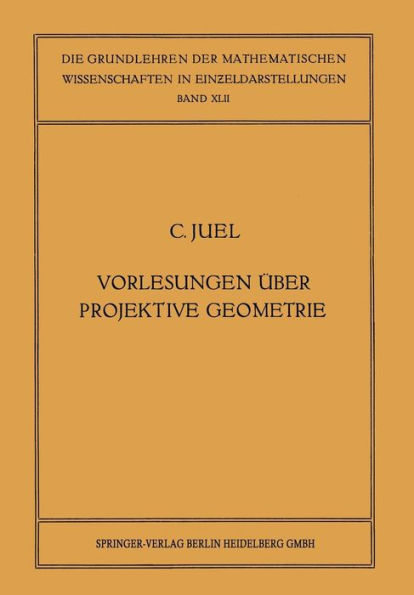 DIE GRUNDLEHREN DER MATHEMATISCHEN WISSENSCHAFTEN IN EINZELDARSTELLUNGEN
BAND XLII

C. JUEL

VORLESUNGEN ÜBER PROJEKTIVE GEOMETRIE

SPRINGER-VERLAG BERLIN HEIDELBERG GMBH